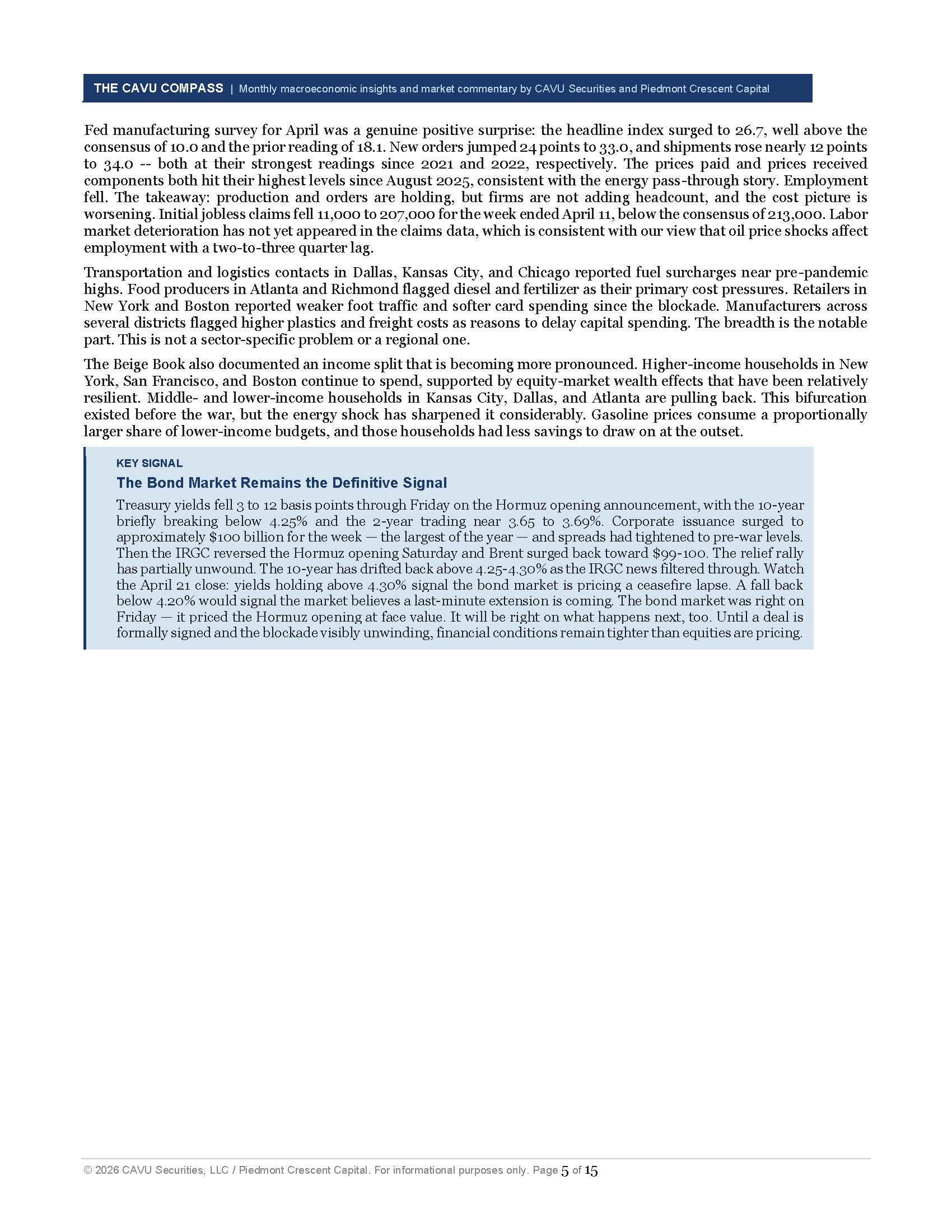 THE CAVU COMPASS | Monthly macroeconomic insights and market commentary by CAVU Securities and Piedmont Crescent Capital

Fed manufacturing survey for April was a genuine positive surprise: the headline index surged to 26.7, well above the consensus of 10.0 and the prior reading of 18.1. New orders jumped 24 points to 33.0, and shipments rose nearly 12 points to 34.0 -- both at their strongest readings since 2021 and 2022, respectively. The prices paid and prices received components both hit their highest levels since August 2025, consistent with the energy pass-through story. Employment fell. The takeaway: production and orders are holding, but firms are not adding headcount, and the cost picture is worsening. Initial jobless claims fell 11,000 to 207,000 for the week ended April 11, below the consensus of 213,000. Labor market deterioration has not yet appeared in the claims data, which is consistent with our view that oil price shocks affect employment with a two-to-three quarter lag.

Transportation and logistics contacts in Dallas, Kansas City, and Chicago reported fuel surcharges near pre-pandemic highs. Food producers in Atlanta and Richmond flagged diesel and fertilizer as their primary cost pressures. Retailers in New York and Boston reported weaker foot traffic and softer card spending since the blockade. Manufacturers across several districts flagged higher plastics and freight costs as reasons to delay capital spending. The breadth is the notable part. This is not a sector-specific problem or a regional one.

The Beige Book also documented an income split that is becoming more pronounced. Higher-income households in New York, San Francisco, and Boston continue to spend, supported by equity-market wealth effects that have been relatively resilient. Middle- and lower-income households in Kansas City, Dallas, and Atlanta are pulling back. This bifurcation existed before the war, but the energy shock has sharpened it considerably. Gasoline prices consume a proportionally larger share of lower-income budgets, and those households had less savings to draw on at the outset.

KEY SIGNAL
The Bond Market Remains the Definitive Signal
Treasury yields fell 3 to 12 basis points through Friday on the Hormuz opening announcement, with the 10-year briefly breaking below 4.25% and the 2-year trading near 3.65 to 3.69%. Corporate issuance surged to approximately $100 billion for the week — the largest of the year — and spreads had tightened to pre-war levels. Then the IRGC reversed the Hormuz opening Saturday and Brent surged back toward $99-100. The relief rally has partially unwound. The 10-year has drifted back above 4.25-4.30% as the IRGC news filtered through. Watch the April 21 close: yields holding above 4.30% signal the bond market is pricing a ceasefire lapse. A fall back below 4.20% would signal the market believes a last-minute extension is coming. The bond market was right on Friday — it priced the Hormuz opening at face value. It will be right on what happens next, too. Until a deal is formally signed and the blockade visibly unwinding, financial conditions remain tighter than equities are pricing.

© 2026 CAVU Securities, LLC / Piedmont Crescent Capital. For informational purposes only. Page 5 of 15